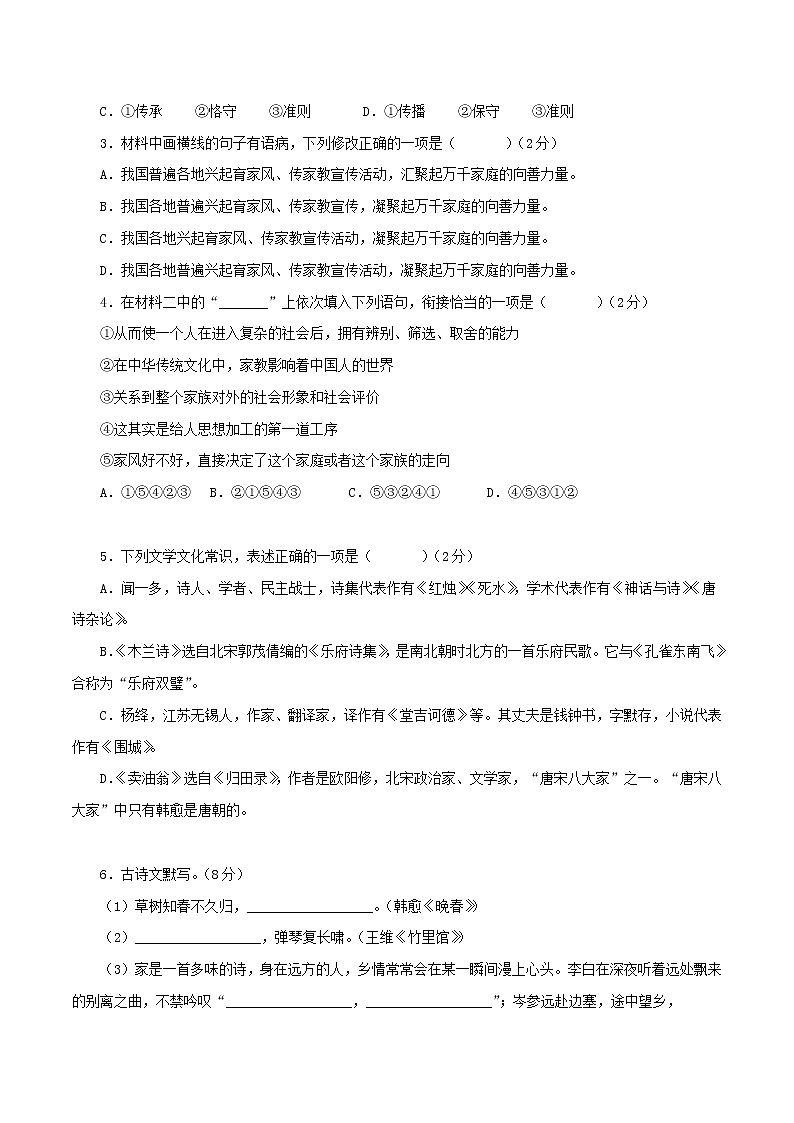 C．①传承　②恪守　③准则　　D．①传播　②保守　③准则

3．材料中画横线的句子有语病，下列修改正确的一项是（　　）（2分）

A．我国普遍各地兴起育家风、传家教宣传活动，汇聚起万千家庭的向善力量。

B．我国各地普遍兴起育家风、传家教宣传，凝聚起万千家庭的向善力量。

C．我国各地兴起育家风、传家教宣传活动，凝聚起万千家庭的向善力量。

D．我国各地普遍兴起育家风、传家教宣传活动，凝聚起万千家庭的向善力量。

4．在材料二中的“______”上依次填入下列语句，衔接恰当的一项是（　　）（2分）

①从而使一个人在进入复杂的社会后，拥有辨别、筛选、取舍的能力

②在中华传统文化中，家教影响着中国人的世界

③关系到整个家族对外的社会形象和社会评价

④这其实是给人思想加工的第一道工序

⑤家风好不好，直接决定了这个家庭或者这个家族的走向

A．①⑤④②③　B．②①⑤④③　　C．⑤③②④①　　D．④⑤③①②

5．下列文学文化常识，表述正确的一项是（　　）（2分）

A．闻一多，诗人、学者、民主战士，诗集代表作有《红烛》《死水》，学术代表作有《神话与诗》《唐诗杂论》。

B.《木兰诗》选自北宋郭茂倩编的《乐府诗集》，是南北朝时北方的一首乐府民歌。它与《孔雀东南飞》合称为“乐府双璧”。

C．杨绛，江苏无锡人，作家、翻译家，译作有《堂吉诃德》等。其丈夫是钱钟书，字默存，小说代表作有《围城》。

D.《卖油翁》选自《归田录》，作者是欧阳修，北宋政治家、文学家，“唐宋八大家”之一。“唐宋八大家”中只有韩愈是唐朝的。

6．古诗文默写。（8分）

（1）草树知春不久归，________________。（韩愈《晚春》）

（2）________________，弹琴复长啸。（王维《竹里馆》）

（3）家是一首多味的诗，身在远方的人，乡情常常会在某一瞬间漫上心头。李白在深夜听着远处飘来的别离之曲，不禁吟叹“________________，________________”；岑参远赴边塞，途中望乡，